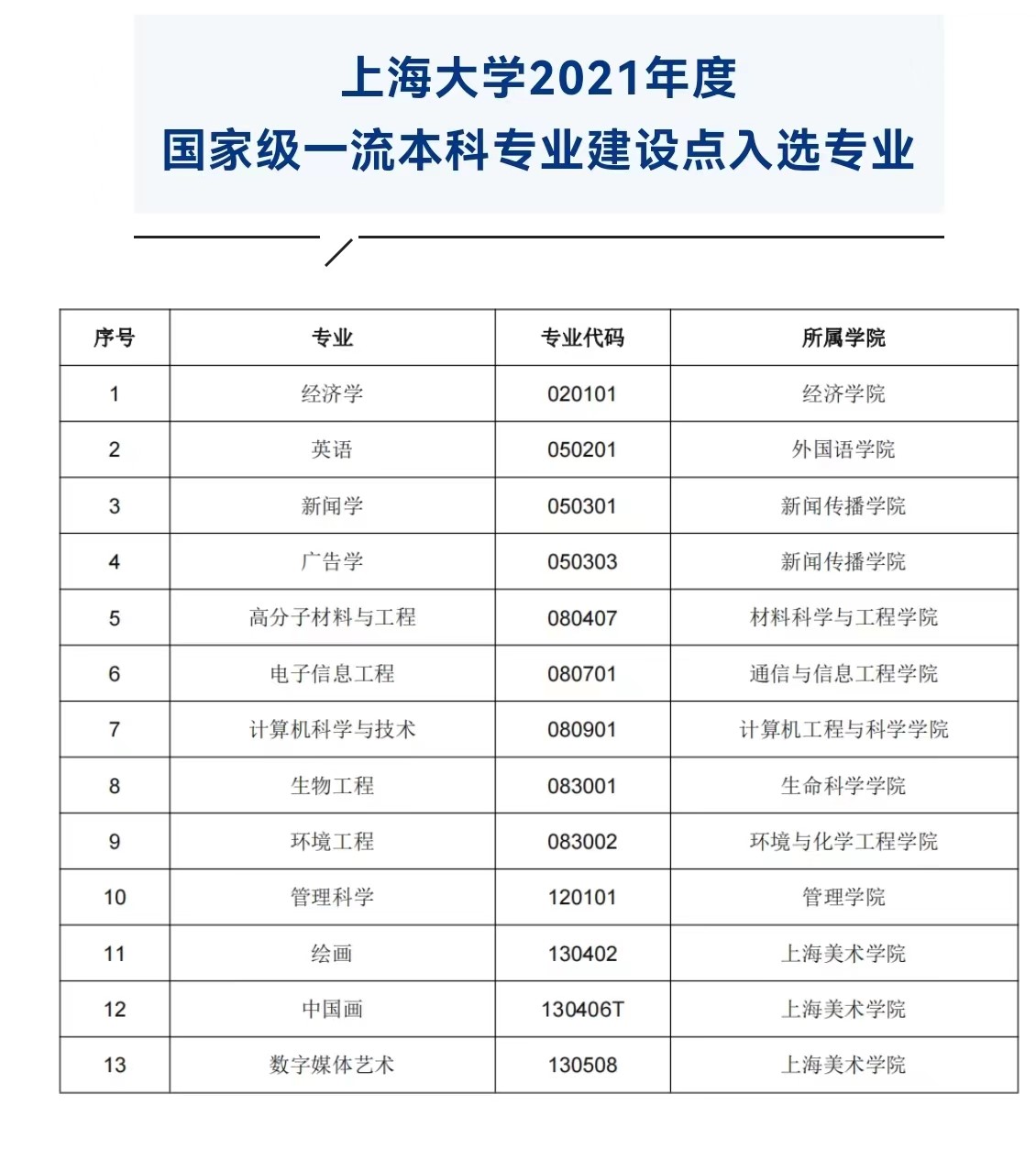 上海大学2021年度
国家级一流本科专业建设点入选专业

| 序号 | 专业 | 专业代码 | 所属学院 |
|---|---|---|---|
| 1 | 经济学 | 020101 | 经济学院 |
| 2 | 英语 | 050201 | 外国语学院 |
| 3 | 新闻学 | 050301 | 新闻传播学院 |
| 4 | 广告学 | 050303 | 新闻传播学院 |
| 5 | 高分子材料与工程 | 080407 | 材料科学与工程学院 |
| 6 | 电子信息工程 | 080701 | 通信与信息工程学院 |
| 7 | 计算机科学与技术 | 080901 | 计算机工程与科学学院 |
| 8 | 生物工程 | 083001 | 生命科学学院 |
| 9 | 环境工程 | 083002 | 环境与化学工程学院 |
| 10 | 管理科学 | 120101 | 管理学院 |
| 11 | 绘画 | 130402 | 上海美术学院 |
| 12 | 中国画 | 130406T | 上海美术学院 |
| 13 | 数字媒体艺术 | 130508 | 上海美术学院 |